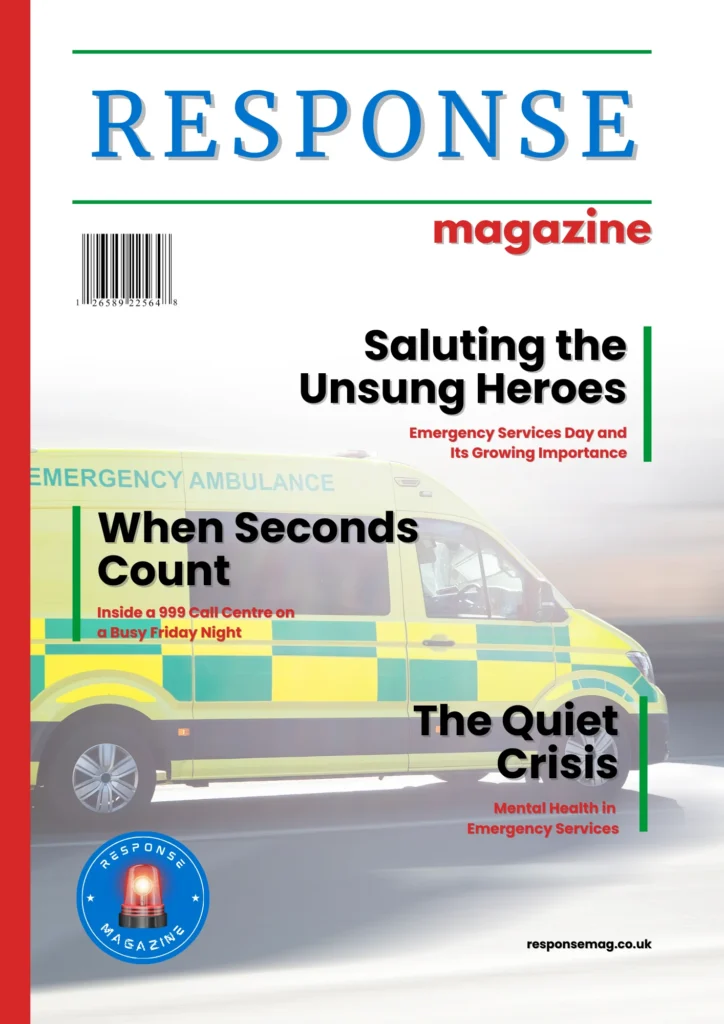 RESPONSE

magazine

1 26589 22564 8

Saluting the Unsung Heroes

Emergency Services Day and Its Growing Importance

EMERGENCY AMBULANCE

When Seconds Count

Inside a 999 Call Centre on a Busy Friday Night

The Quiet Crisis

Mental Health in Emergency Services

RESPONSE MAGAZINE

responsemag.co.uk